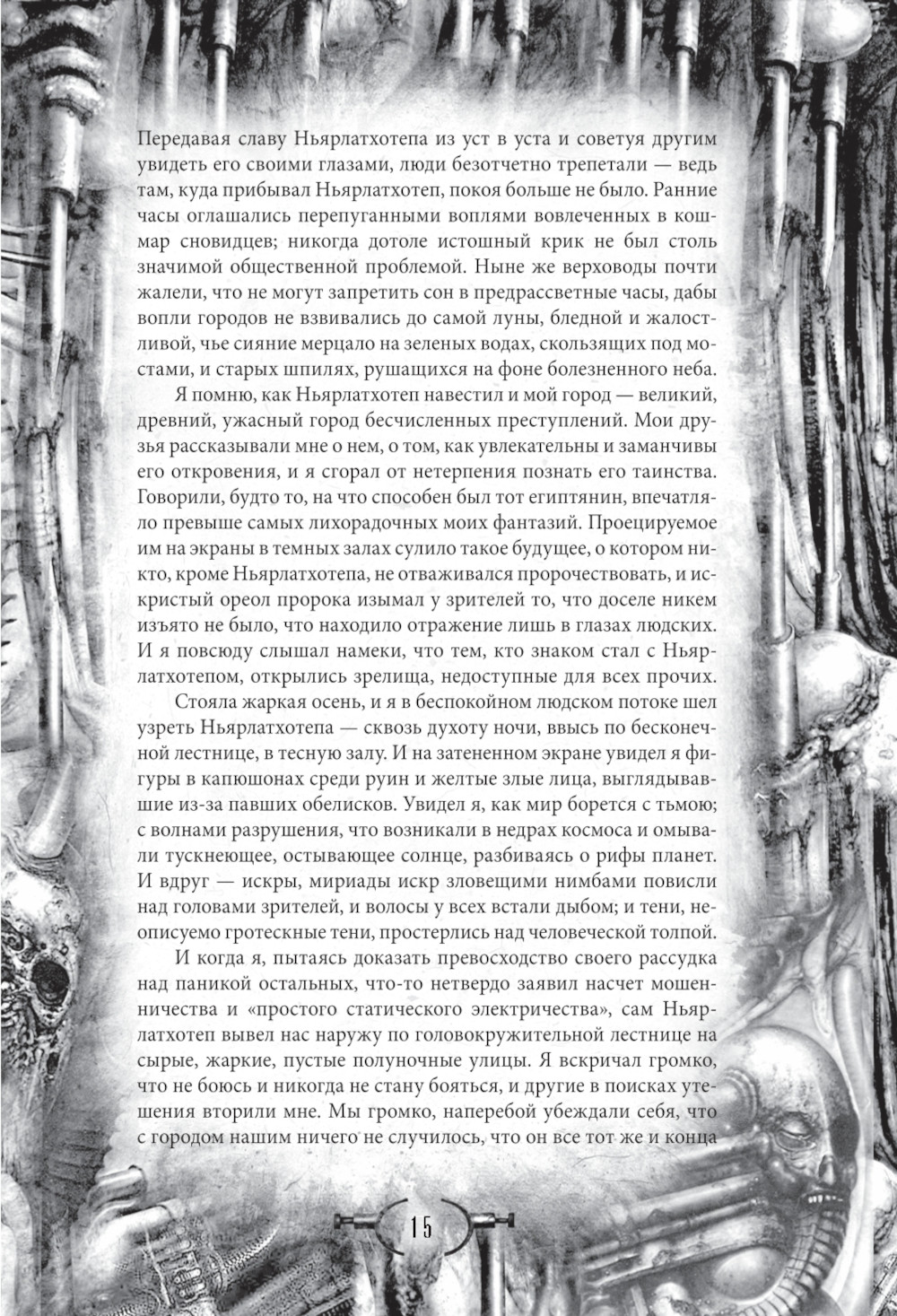 Передавая славу Ньярлатхотепа из уст в уста и советуя другим увидеть его своими глазами, люди безотчетно трепетали — ведь там, куда прибывал Ньярлатхотеп, покоя больше не было. Ранние часы оглашались перепуганными воплями вовлеченных в кошмар сновидцев; никогда дотоле истошный крик не был столь значимой общественной проблемой. Ныне же верховоды почти жалели, что не могут запретить сон в предрассветные часы, дабы вопли городов не взвивались до самой луны, бледной и жалостливой, чье сияние мерцало на зеленых водах, скользящих под мостами, и старых шпилях, рушащихся на фоне болезненного неба.

Я помню, как Ньярлатхотеп навестил и мой город — великий, древний, ужасный город бесчисленных преступлений. Мои друзья рассказывали мне о нем, о том, как увлекательны и заманчивы его откровения, и я сгорал от нетерпения познать его таинства. Говорили, будто то, на что способен был тот египтянин, впечатляло превыше самых лихорадочных моих фантазий. Проецируемое им на экраны в темных залах сулило такое будущее, о котором никто, кроме Ньярлатхотепа, не отваживался пророчествовать, и искристый ореол пророка изымал у зрителей то, что доселе никем изъято не было, что находило отражение лишь в глазах людских. И я повсюду слышал намеки, что тем, кто знаком стал с Ньярлатхотепом, открылись зрелища, недоступные для всех прочих.

Стояла жаркая осень, и я в беспокойном людском потоке шел узреть Ньярлатхотепа — сквозь духоту ночи, ввысь по бесконечной лестнице, в тесную залу. И на затененном экране увидел я фигуры в капюшонах среди руин и желтые злые лица, выглядывавшие из-за павших обелисков. Увидел я, как мир борется с тьмою; с волнами разрушения, что возникали в недрах космоса и омывали тускнеющее, остывающее солнце, разбиваясь о рифы планет. И вдруг — искры, мириады искр зловещими нимбами повисли над головами зрителей, и волосы у всех встали дыбом; и тени, неописуемо гротескные тени, простерлись над человеческой толпой.

И когда я, пытаясь доказать превосходство своего рассудка над паникой остальных, что-то нетвердо заявил насчет мошенничества и «простого статического электричества», сам Ньярлатхотеп вывел нас наружу по головокружительной лестнице на сырые, жаркие, пустые полуночные улицы. Я вскричал громко, что не боюсь и никогда не стану бояться, и другие в поисках утешения вторили мне. Мы громко, наперебой убеждали себя, что с городом нашим ничего не случилось, что он все тот же и конца

15